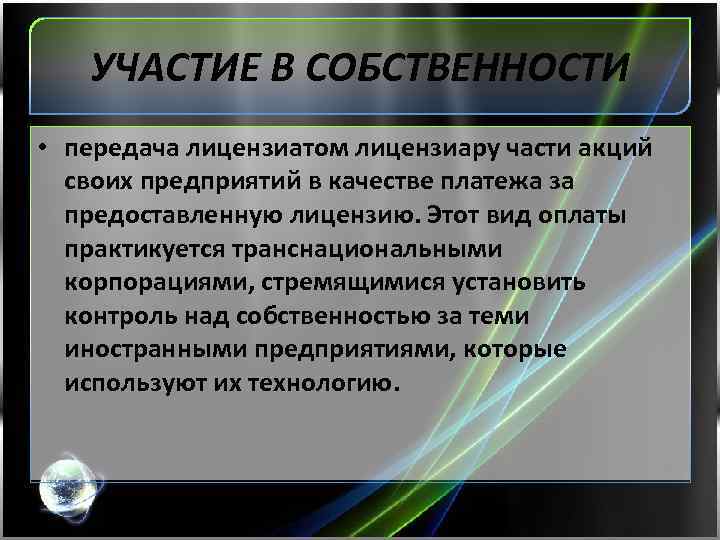 УЧАСТИЕ В СОБСТВЕННОСТИ

• передача лицензиатом лицензиару части акций своих предприятий в качестве платежа за предоставленную лицензию. Этот вид оплаты практикуется транснациональными корпорациями, стремящимися установить контроль над собственностью за теми иностранными предприятиями, которые используют их технологию.